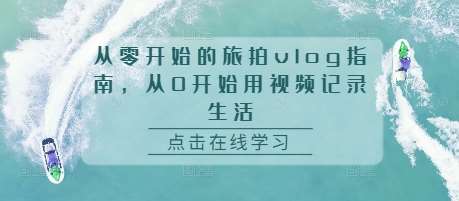 从零开始的旅拍vlog指南，从0开始用视频记录生活

点击在线学习